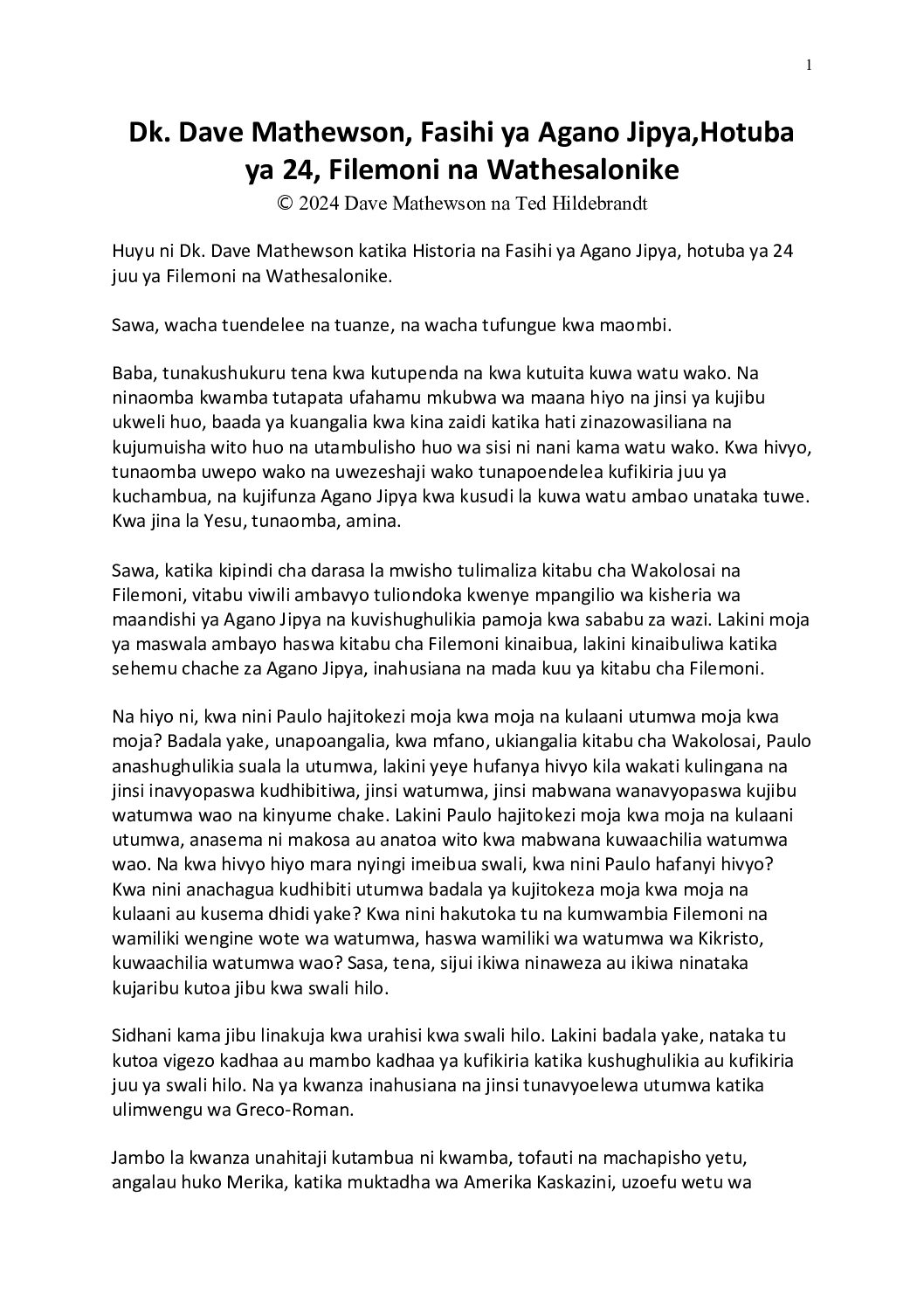 1

Dk. Dave Mathewson, Fasihi ya Agano Jipya,Hotuba ya 24, Filemoni na Wathesalonike
© 2024 Dave Mathewson na Ted Hildebrandt

Huyu ni Dk. Dave Mathewson katika Historia na Fasihi ya Agano Jipya, hotuba ya 24 juu ya Filemoni na Wathesalonike.

Sawa, wacha tuendelee na tuanze, na wacha tufungue kwa maombi.

Baba, tunakushukuru tena kwa kutupenda na kwa kutuita kuwa watu wako. Na ninaomba kwamba tutapata ufahamu mkubwa wa maana hiyo na jinsi ya kujibu ukweli huo, baada ya kuangalia kwa kina zaidi katika hati zinazowasiliana na kujumuisha wito huo na utambulisho huo wa sisi ni nani kama watu wako. Kwa hivyo, tunaomba uwepo wako na uwezeshaji wako tunapoendelea kufikiria juu ya kuchambua, na kujifunza Agano Jipya kwa kusudi la kuwa watu ambao unataka tuwe. Kwa jina la Yesu, tunaomba, amina.

Sawa, katika kipindi cha darasa la mwisho tulimaliza kitabu cha Wakolosai na Filemoni, vitabu viwili ambavyo tuliondoka kwenye mpangilio wa kisheria wa maandishi ya Agano Jipya na kuvishughulikia pamoja kwa sababu za wazi. Lakini moja ya maswala ambayo haswa kitabu cha Filemoni kinaibua, lakini kinaibuliwa katika sehemu chache za Agano Jipya, inahusiana na mada kuu ya kitabu cha Filemoni.

Na hiyo ni, kwa nini Paulo hajitokezi moja kwa moja na kulaani utumwa moja kwa moja? Badala yake, unapoangalia, kwa mfano, ukiangalia kitabu cha Wakolosai, Paulo anashughulikia suala la utumwa, lakini yeye hufanya hivyo kila wakati kulingana na jinsi inavyopaswa kudhibitiwa, jinsi watumwa, jinsi mabwana wanavyopaswa kujibu watumwa wao na kinyume chake. Lakini Paulo hajitokezi moja kwa moja na kulaani utumwa, anasema ni makosa au anatoa wito kwa mabwana kuwaachilia watumwa wao. Na kwa hivyo hiyo mara nyingi imeibua swali, kwa nini Paulo hafanyi hivyo? Kwa nini anachagua kudhibiti utumwa badala ya kujitokeza moja kwa moja na kulaani au kusema dhidi yake? Kwa nini hakutoka tu na kumwambia Filemoni na wamiliki wengine wote wa watumwa, haswa wamiliki wa watumwa wa Kikristo, kuwaachilia watumwa wao? Sasa, tena, sijui ikiwa ninaweza au ikiwa ninataka kujaribu kutoa jibu kwa swali hilo.

Sidhani kama jibu linakuja kwa urahisi kwa swali hilo. Lakini badala yake, nataka tu kutoa vigezo kadhaa au mambo kadhaa ya kufikiria katika kushughulikia au kufikiria juu ya swali hilo. Na ya kwanza inahusiana na jinsi tunavyoelewa utumwa katika ulimwengu wa Greco-Roman.

Jambo la kwanza unahitaji kutambua ni kwamba, tofauti na machapisho yetu, angalau huko Merika, katika muktadha wa Amerika Kaskazini, uzoefu wetu wa